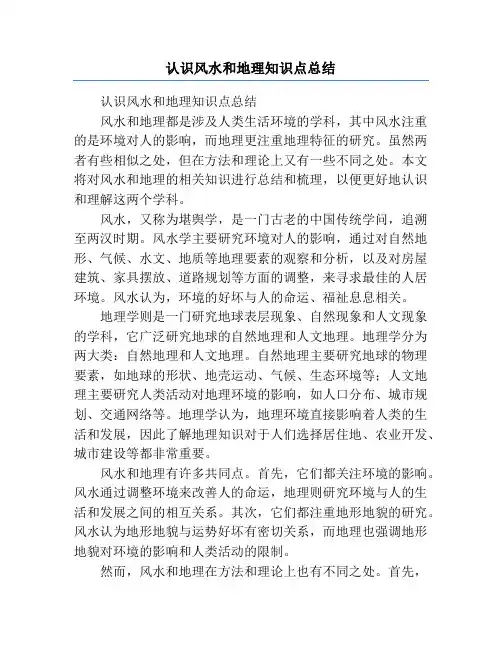 认识风水和地理知识点总结

认识风水和地理知识点总结

风水和地理都是涉及人类生活环境的学科，其中风水注重的是环境对人的影响，而地理更注重地理特征的研究。虽然两者有些相似之处，但在方法和理论上又有一些不同之处。本文将对风水和地理的相关知识进行总结和梳理，以便更好地认识和理解这两个学科。

风水，又称为堪舆学，是一门古老的中国传统学问，追溯至两汉时期。风水学主要研究环境对人的影响，通过对自然地形、气候、水文、地质等地理要素的观察和分析，以及对房屋建筑、家具摆放、道路规划等方面的调整，来寻求最佳的人居环境。风水认为，环境的好坏与人的命运、福祉息息相关。

地理学则是一门研究地球表层现象、自然现象和人文现象的学科，它广泛研究地球的自然地理和人文地理。地理学分为两大类：自然地理和人文地理。自然地理主要研究地球的物理要素，如地球的形状、地壳运动、气候、生态环境等；人文地理主要研究人类活动对地理环境的影响，如人口分布、城市规划、交通网络等。地理学认为，地理环境直接影响着人类的生活和发展，因此了解地理知识对于人们选择居住地、农业开发、城市建设等都非常重要。

风水和地理有许多共同点。首先，它们都关注环境的影响。风水通过调整环境来改善人的命运，地理则研究环境与人的生活和发展之间的相互关系。其次，它们都注重地形地貌的研究。风水认为地形地貌与运势好坏有密切关系，而地理也强调地形地貌对环境的影响和人类活动的限制。

然而，风水和地理在方法和理论上也有不同之处。首先，